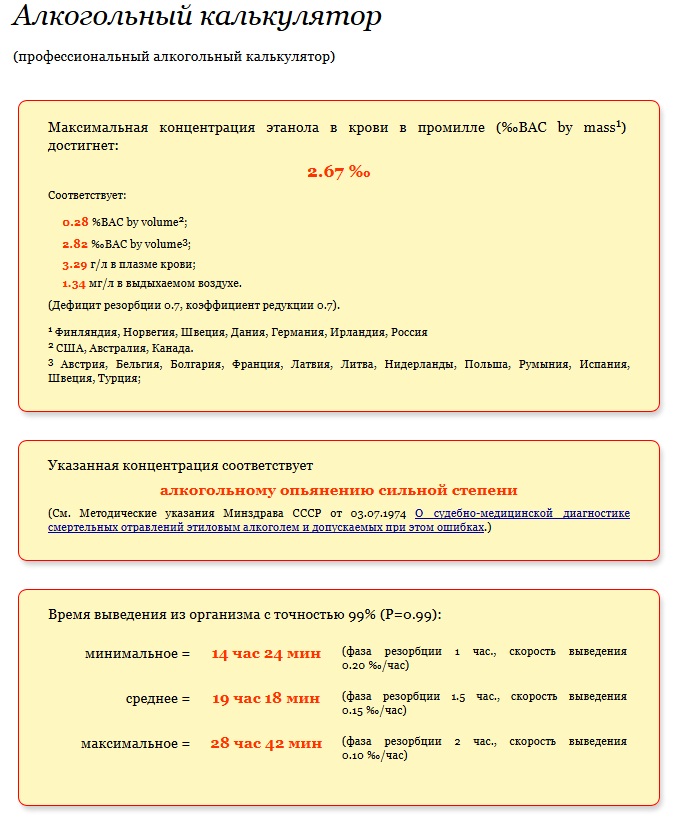 Алкогольный калькулятор

(профессиональный алкогольный калькулятор)

Максимальная концентрация этанола в крови в промилле (‰BAC by mass¹) достигнет:

2.67 ‰

Соответствует:

0.28 %BAC by volume²;

2.82 ‰BAC by volume³;

3.29 г/л в плазме крови;

1.34 мг/л в выдыхаемом воздухе.

(Дефицит резорбции 0.7, коэффициент редукции 0.7).

¹ Финляндия, Норвегия, Швеция, Дания, Германия, Ирландия, Россия
² США, Австралия, Канада.
³ Австрия, Бельгия, Болгария, Франция, Латвия, Литва, Нидерланды, Польша, Румыния, Испания, Швеция, Турция;

Указанная концентрация соответствует

алкогольному опьянению сильной степени

(См. Методические указания Минздрава СССР от 03.07.1974 О судебно-медицинской диагностике смертельных отравлений этиловым алкоголем и допускаемых при этом ошибках.)

Время выведения из организма с точностью 99% (P=0.99):

минимальное = 14 час 24 мин (фаза резорбции 1 час., скорость выведения 0.20 ‰/час)

среднее = 19 час 18 мин (фаза резорбции 1.5 час., скорость выведения 0.15 ‰/час)

максимальное = 28 час 42 мин (фаза резорбции 2 час., скорость выведения 0.10 ‰/час)